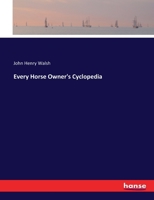 John Henry Walsh

Every Horse Owner's Cyclopedia

hanse